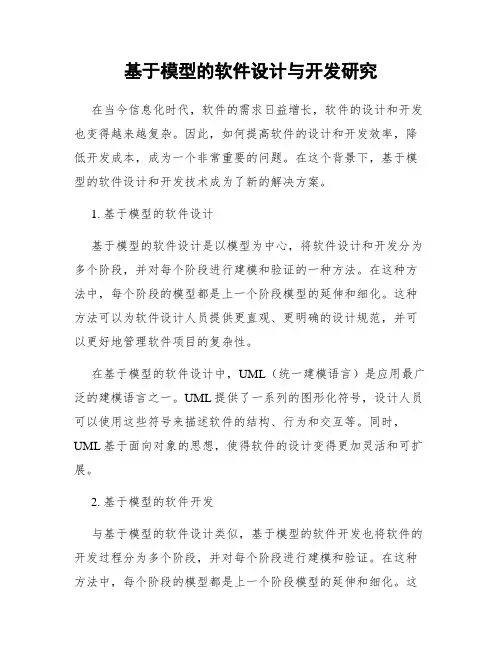 基于模型的软件设计与开发研究

在当今信息化时代，软件的需求日益增长，软件的设计和开发也变得越来越复杂。因此，如何提高软件的设计和开发效率，降低开发成本，成为一个非常重要的问题。在这个背景下，基于模型的软件设计和开发技术成为了新的解决方案。

1. 基于模型的软件设计

基于模型的软件设计是以模型为中心，将软件设计和开发分为多个阶段，并对每个阶段进行建模和验证的一种方法。在这种方法中，每个阶段的模型都是上一个阶段模型的延伸和细化。这种方法可以为软件设计人员提供更直观、更明确的设计规范，并可以更好地管理软件项目的复杂性。

在基于模型的软件设计中，UML（统一建模语言）是应用最广泛的建模语言之一。UML 提供了一系列的图形化符号，设计人员可以使用这些符号来描述软件的结构、行为和交互等。同时，UML 基于面向对象的思想，使得软件的设计变得更加灵活和可扩展。

2. 基于模型的软件开发

与基于模型的软件设计类似，基于模型的软件开发也将软件的开发过程分为多个阶段，并对每个阶段进行建模和验证。在这种方法中，每个阶段的模型都是上一个阶段模型的延伸和细化。这